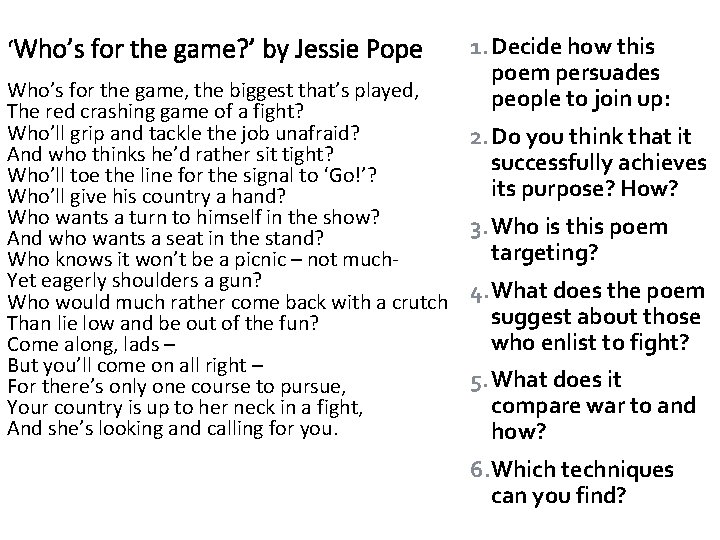 'Who's for the game?' by Jessie Pope

Who's for the game, the biggest that's played,
The red crashing game of a fight?
Who'll grip and tackle the job unafraid?
And who thinks he'd rather sit tight?
Who'll toe the line for the signal to 'Go!'?
Who'll give his country a hand?
Who wants a turn to himself in the show?
And who wants a seat in the stand?
Who knows it won't be a picnic – not much-
Yet eagerly shoulders a gun?
Who would much rather come back with a crutch
Than lie low and be out of the fun?
Come along, lads –
But you'll come on all right –
For there's only one course to pursue,
Your country is up to her neck in a fight,
And she's looking and calling for you.

1. Decide how this poem persuades people to join up:

2. Do you think that it successfully achieves its purpose? How?

3. Who is this poem targeting?

4. What does the poem suggest about those who enlist to fight?

5. What does it compare war to and how?

6. Which techniques can you find?